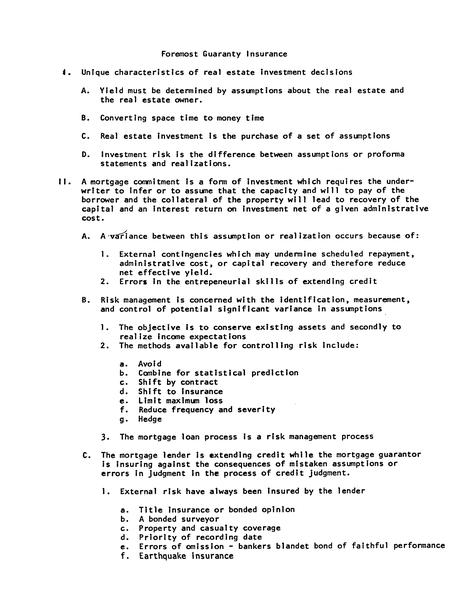 Foremost Guaranty Insurance

I. Unique characteristics of real estate investment decisions

A. Yield must be determined by assumptions about the real estate and the real estate owner.

B. Converting space time to money time

C. Real estate investment is the purchase of a set of assumptions

D. Investment risk is the difference between assumptions or proforma statements and realizations.

II. A mortgage commitment is a form of investment which requires the underwriter to infer or to assume that the capacity and will to pay of the borrower and the collateral of the property will lead to recovery of the capital and an interest return on investment net of a given administrative cost.

A. A variance between this assumption or realization occurs because of:

1. External contingencies which may undermine scheduled repayment, administrative cost, or capital recovery and therefore reduce net effective yield.
2. Errors in the entrepeneurial skills of extending credit

B. Risk management is concerned with the identification, measurement, and control of potential significant variance in assumptions

1. The objective is to conserve existing assets and secondly to realize income expectations
2. The methods available for controlling risk include:

a. Avoid
b. Combine for statistical prediction
c. Shift by contract
d. Shift to insurance
e. Limit maximum loss
f. Reduce frequency and severity
g. Hedge

3. The mortgage loan process is a risk management process

C. The mortgage lender is extending credit while the mortgage guarantor is insuring against the consequences of mistaken assumptions or errors in judgment in the process of credit judgment.

1. External risk have always been insured by the lender

a. Title insurance or bonded opinion
b. A bonded surveyor
c. Property and casualty coverage
d. Priority of recording date
e. Errors of omission - bankers blandet bond of faithful performance
f. Earthquake insurance